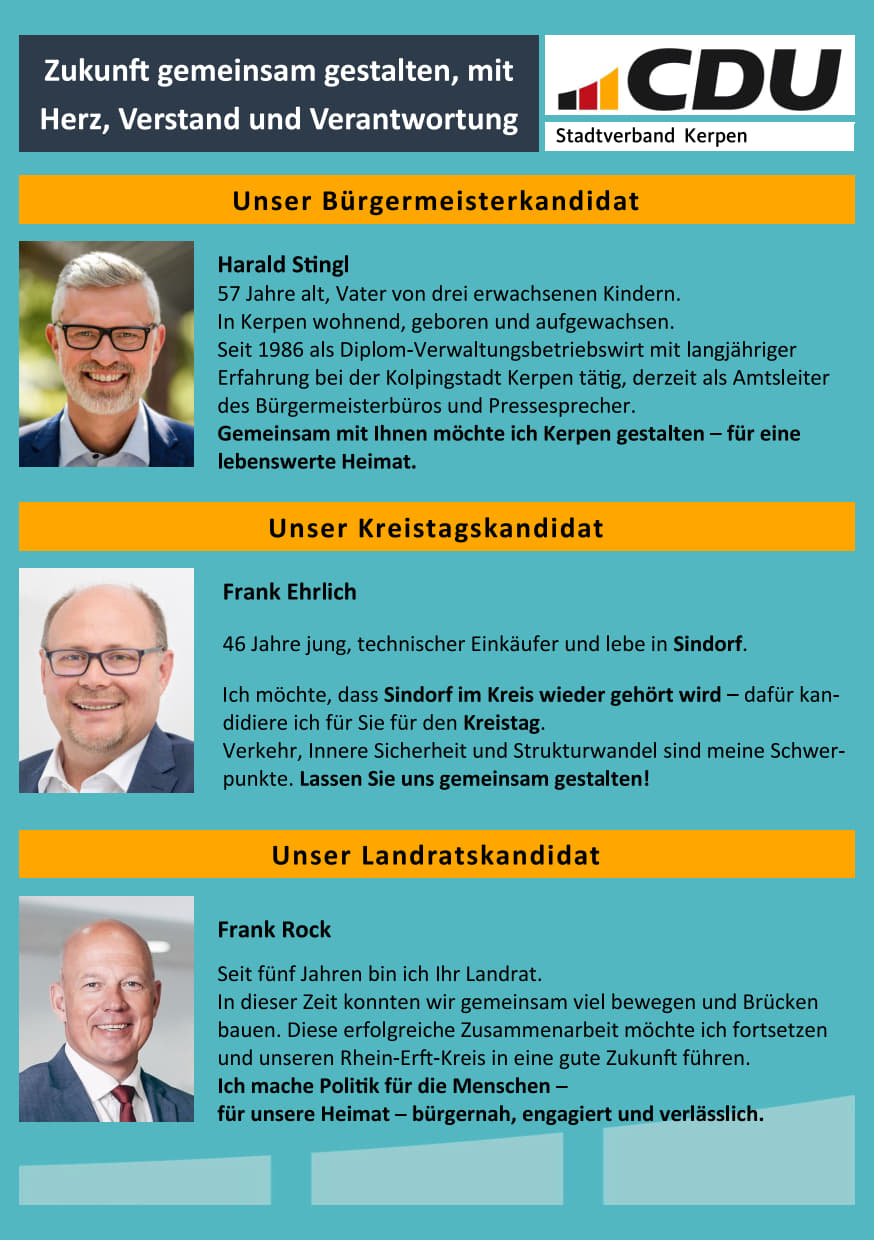 Zukunft gemeinsam gestalten, mit Herz, Verstand und Verantwortung

CDU

Stadtverband Kerpen

Unser Bürgermeisterkandidat

Harald Stingl

57 Jahre alt, Vater von drei erwachsenen Kindern.
In Kerpen wohnend, geboren und aufgewachsen.
Seit 1986 als Diplom-Verwaltungsbetriebswirt mit langjähriger Erfahrung bei der Kolpingstadt Kerpen tätig, derzeit als Amtsleiter des Bürgermeisterbüros und Pressesprecher.
Gemeinsam mit Ihnen möchte ich Kerpen gestalten – für eine lebenswerte Heimat.

Unser Kreistagskandidat

Frank Ehrlich

46 Jahre jung, technischer Einkäufer und lebe in Sindorf.

Ich möchte, dass Sindorf im Kreis wieder gehört wird – dafür kandidiere ich für Sie für den Kreistag.
Verkehr, Innere Sicherheit und Strukturwandel sind meine Schwerpunkte. Lassen Sie uns gemeinsam gestalten!

Unser Landratskandidat

Frank Rock

Seit fünf Jahren bin ich Ihr Landrat.
In dieser Zeit konnten wir gemeinsam viel bewegen und Brücken bauen. Diese erfolgreiche Zusammenarbeit möchte ich fortsetzen und unseren Rhein-Erft-Kreis in eine gute Zukunft führen.
Ich mache Politik für die Menschen –
für unsere Heimat – bürgernah, engagiert und verlässlich.